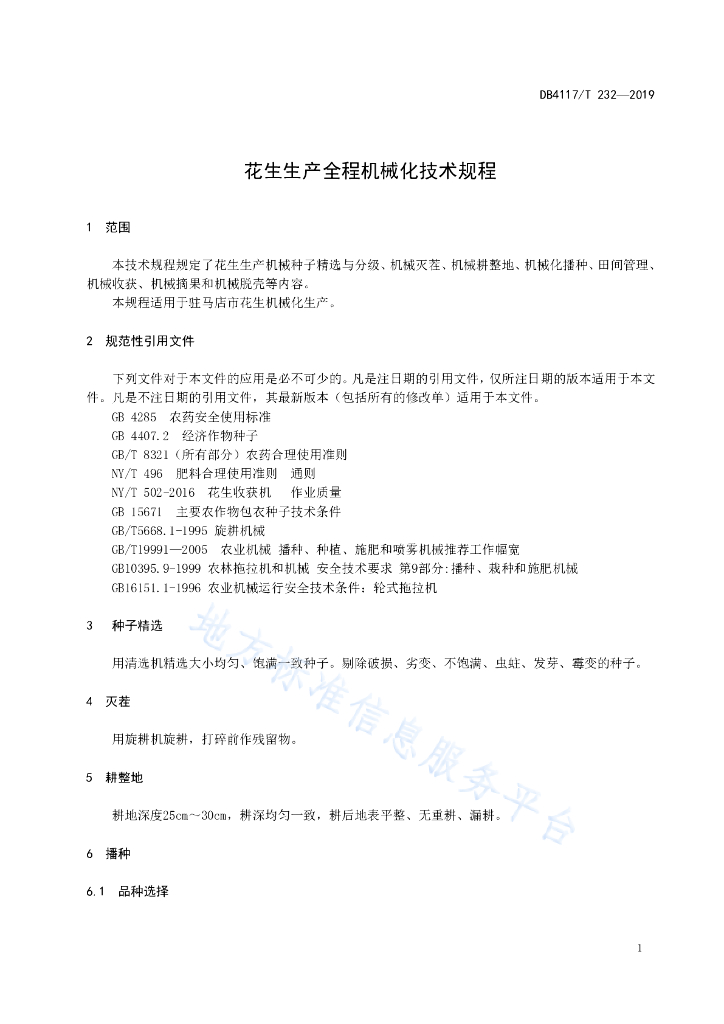 DB4117/T 232—2019

花生生产全程机械化技术规程

1　范围

本技术规程规定了花生生产机械种子精选与分级、机械灭茬、机械耕整地、机械化播种、田间管理、机械收获、机械摘果和机械脱壳等内容。

本规程适用于驻马店市花生机械化生产。

2　规范性引用文件

下列文件对于本文件的应用是必不可少的。凡是注日期的引用文件，仅所注日期的版本适用于本文件。凡是不注日期的引用文件，其最新版本（包括所有的修改单）适用于本文件。

GB 4285　农药安全使用标准

GB 4407.2　经济作物种子

GB/T 8321（所有部分）农药合理使用准则

NY/T 496　肥料合理使用准则　通则

NY/T 502-2016　花生收获机　作业质量

GB 15671　主要农作物包衣种子技术条件

GB/T5668.1-1995 旋耕机械

GB/T19991—2005　农业机械 播种、种植、施肥和喷雾机械推荐工作幅宽

GB10395.9-1999 农林拖拉机和机械 安全技术要求 第9部分:播种、栽种和施肥机械

GB16151.1-1996 农业机械运行安全技术条件：轮式拖拉机

3　种子精选

用清选机精选大小均匀、饱满一致种子。剔除破损、劣变、不饱满、虫蛀、发芽、霉变的种子。

4　灭茬

用旋耕机旋耕，打碎前作残留物。

5　耕整地

耕地深度25cm～30cm，耕深均匀一致，耕后地表平整、无重耕、漏耕。

6　播种

6.1　品种选择

地方标准信息服务平台

1